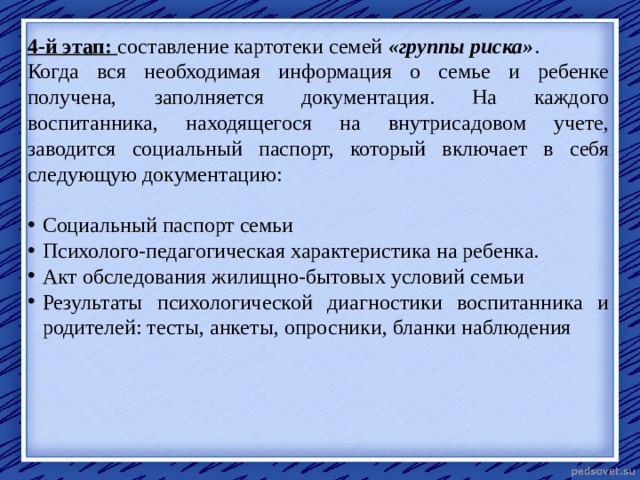 4-й этап: составление картотеки семей «группы риска».
Когда вся необходимая информация о семье и ребенке получена, заполняется документация. На каждого воспитанника, находящегося на внутрисадовом учете, заводится социальный паспорт, который включает в себя следующую документацию:

• Социальный паспорт семьи
• Психолого-педагогическая характеристика на ребенка.
• Акт обследования жилищно-бытовых условий семьи
• Результаты психологической диагностики воспитанника и родителей: тесты, анкеты, опросники, бланки наблюдения

pedsovet.su